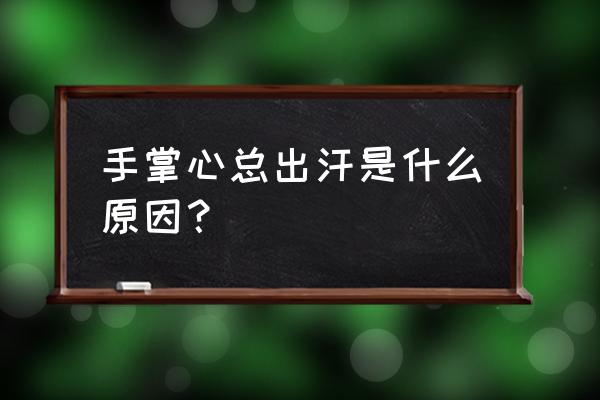 手掌心总出汗是什么原因？